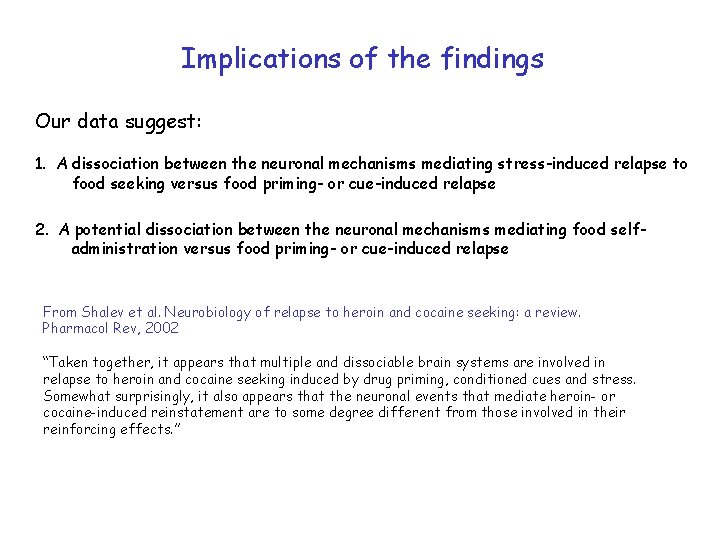 Implications of the findings

Our data suggest:

1. A dissociation between the neuronal mechanisms mediating stress-induced relapse to food seeking versus food priming- or cue-induced relapse

2. A potential dissociation between the neuronal mechanisms mediating food self-administration versus food priming- or cue-induced relapse

From Shalev et al. Neurobiology of relapse to heroin and cocaine seeking: a review. Pharmacol Rev, 2002

"Taken together, it appears that multiple and dissociable brain systems are involved in relapse to heroin and cocaine seeking induced by drug priming, conditioned cues and stress. Somewhat surprisingly, it also appears that the neuronal events that mediate heroin- or cocaine-induced reinstatement are to some degree different from those involved in their reinforcing effects."